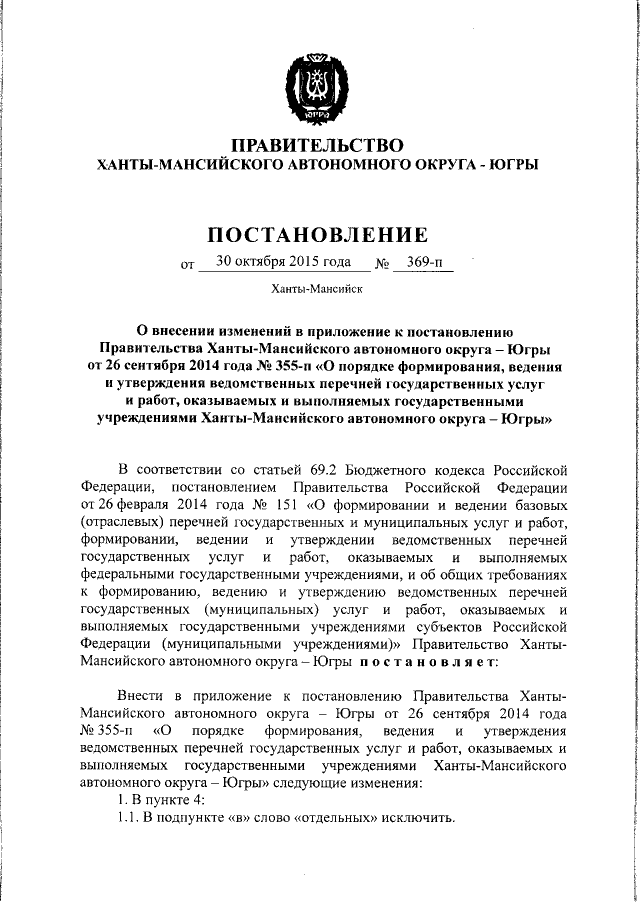 ЮГРА

ПРАВИТЕЛЬСТВО
ХАНТЫ-МАНСИЙСКОГО АВТОНОМНОГО ОКРУГА - ЮГРЫ

ПОСТАНОВЛЕНИЕ

от 30 октября 2015 года № 369-п

Ханты-Мансийск

О внесении изменений в приложение к постановлению Правительства Ханты-Мансийского автономного округа – Югры от 26 сентября 2014 года № 355-п «О порядке формирования, ведения и утверждения ведомственных перечней государственных услуг и работ, оказываемых и выполняемых государственными учреждениями Ханты-Мансийского автономного округа – Югры»

В соответствии со статьей 69.2 Бюджетного кодекса Российской Федерации, постановлением Правительства Российской Федерации от 26 февраля 2014 года № 151 «О формировании и ведении базовых (отраслевых) перечней государственных и муниципальных услуг и работ, формировании, ведении и утверждении ведомственных перечней государственных услуг и работ, оказываемых и выполняемых федеральными государственными учреждениями, и об общих требованиях к формированию, ведению и утверждению ведомственных перечней государственных (муниципальных) услуг и работ, оказываемых и выполняемых государственными учреждениями субъектов Российской Федерации (муниципальными учреждениями)» Правительство Ханты-Мансийского автономного округа – Югры постановляет:

Внести в приложение к постановлению Правительства Ханты-Мансийского автономного округа – Югры от 26 сентября 2014 года № 355-п «О порядке формирования, ведения и утверждения ведомственных перечней государственных услуг и работ, оказываемых и выполняемых государственными учреждениями Ханты-Мансийского автономного округа – Югры» следующие изменения:
1. В пункте 4:
1.1. В подпункте «в» слово «отдельных» исключить.